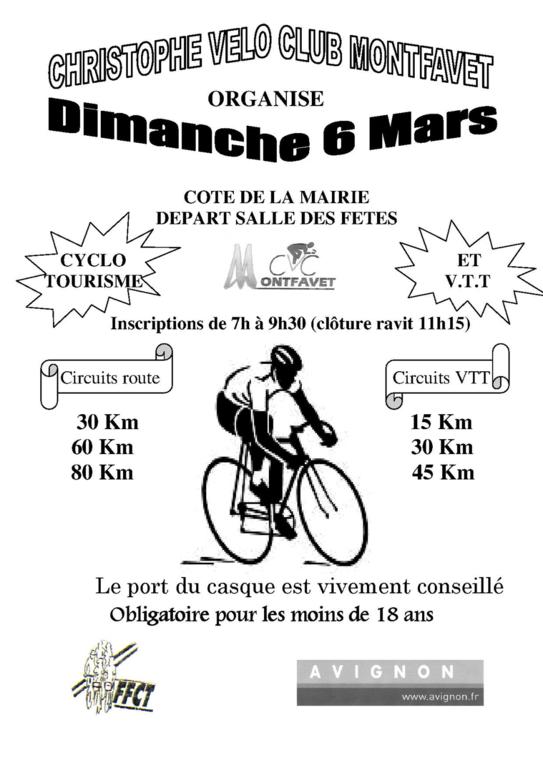 CHRISTOPHE VELO CLUB MONTFAVET

ORGANISE

Dimanche 6 Mars

COTE DE LA MAIRIE
DEPART SALLE DES FETES

CYCLO
TOURISME

CVC
MONTFAVET

ET
V.T.T

Inscriptions de 7h à 9h30 (clôture ravit 11h15)

Circuits route

30 Km
60 Km
80 Km

Circuits VTT

15 Km
30 Km
45 Km

Le port du casque est vivement conseillé
Obligatoire pour les moins de 18 ans

FFCT

AVIGNON
www.avignon.fr